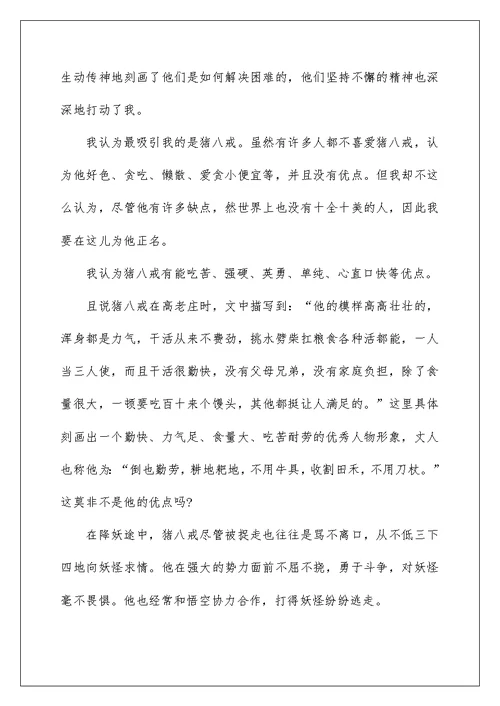 生动传神地刻画了他们是如何解决困难的，他们坚持不懈的精神也深深地打动了我。

我认为最吸引我的是猪八戒。虽然有许多人都不喜爱猪八戒，认为他好色、贪吃、懒散、爱贪小便宜等，并且没有优点。但我却不这么认为，尽管他有许多缺点，然世界上也没有十全十美的人，因此我要在这儿为他正名。

我认为猪八戒有能吃苦、强硬、英勇、单纯、心直口快等优点。

且说猪八戒在高老庄时，文中描写到：“他的模样高高壮壮的，浑身都是力气，干活从来不费劲，挑水劈柴扛粮食各种活都能，一人当三人使，而且干活很勤快，没有父母兄弟，没有家庭负担，除了食量很大，一顿要吃百十来个馒头，其他都挺让人满足的。”这里具体刻画出一个勤快、力气足、食量大、吃苦耐劳的优秀人物形象，丈人也称他为：“倒也勤劳，耕地耙地，不用牛具，收割田禾，不用刀杖。”这莫非不是他的优点吗?

在降妖途中，猪八戒尽管被捉走也往往是骂不离口，从不低三下四地向妖怪求情。他在强大的势力面前不屈不挠，勇于斗争，对妖怪毫不畏惧。他也经常和悟空协力合作，打得妖怪纷纷逃走。